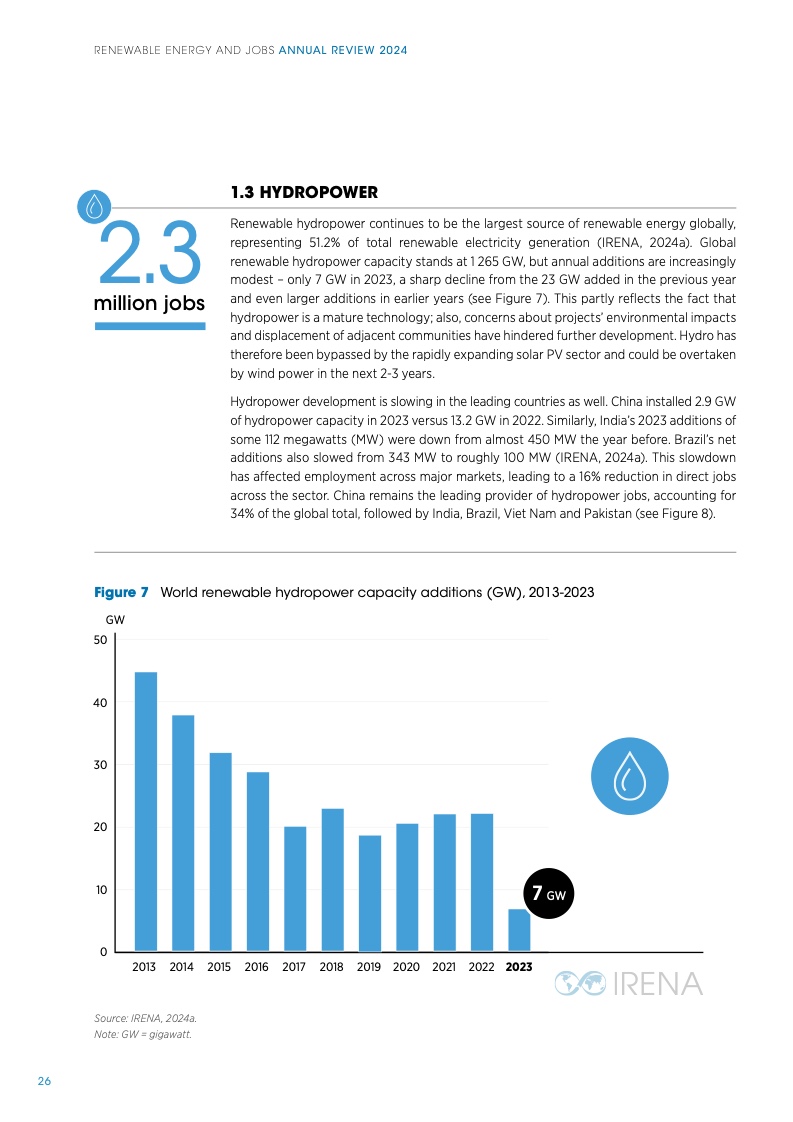 RENEWABLE ENERGY AND JOBS ANNUAL REVIEW 2024

2.3
million jobs

1.3 HYDROPOWER

Renewable hydropower continues to be the largest source of renewable energy globally, representing 51.2% of total renewable electricity generation (IRENA, 2024a). Global renewable hydropower capacity stands at 1 265 GW, but annual additions are increasingly modest – only 7 GW in 2023, a sharp decline from the 23 GW added in the previous year and even larger additions in earlier years (see Figure 7). This partly reflects the fact that hydropower is a mature technology; also, concerns about projects' environmental impacts and displacement of adjacent communities have hindered further development. Hydro has therefore been bypassed by the rapidly expanding solar PV sector and could be overtaken by wind power in the next 2-3 years.

Hydropower development is slowing in the leading countries as well. China installed 2.9 GW of hydropower capacity in 2023 versus 13.2 GW in 2022. Similarly, India's 2023 additions of some 112 megawatts (MW) were down from almost 450 MW the year before. Brazil's net additions also slowed from 343 MW to roughly 100 MW (IRENA, 2024a). This slowdown has affected employment across major markets, leading to a 16% reduction in direct jobs across the sector. China remains the leading provider of hydropower jobs, accounting for 34% of the global total, followed by India, Brazil, Viet Nam and Pakistan (see Figure 8).

Figure 7 World renewable hydropower capacity additions (GW), 2013-2023

GW
50
40
30
20
10
0
2013 2014 2015 2016 2017 2018 2019 2020 2021 2022 2023

7 GW

IRENA

Source: IRENA, 2024a.
Note: GW = gigawatt.

26